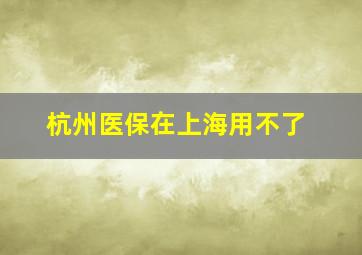 杭州医保在上海用不了